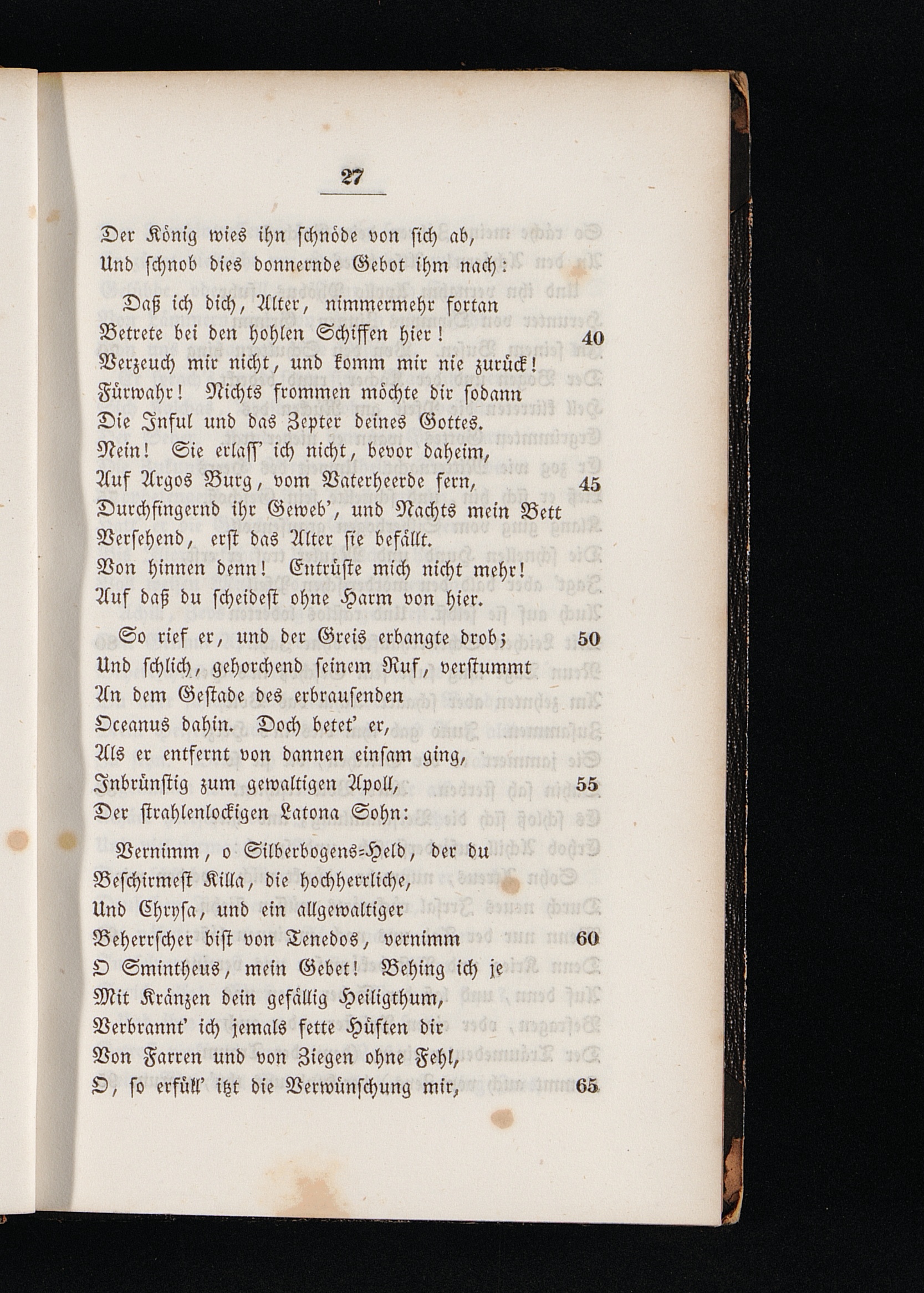 27

Der König wies ihn schnöde von sich ab,
Und schnob dies donnernde Gebot ihm nach:

Daß ich dich, Alter, nimmermehr fortan
Betrete bei den hohlen Schiffen hier! 40
Verzeuch mir nicht, und komm mir nie zurück!
Fürwahr! Nichts frommen möchte dir sodann
Die Inful und das Zepter deines Gottes.
Nein! Sie erlass' ich nicht, bevor daheim,
Auf Argos Burg, vom Vaterheerde fern, 45
Durchfingernd ihr Geweb', und Nachts mein Bett
Versehend, erst das Alter sie befällt.
Von hinnen denn! Entrüste mich nicht mehr!
Auf daß du scheidest ohne Harm von hier.

So rief er, und der Greis erbangte drob; 50
Und schlich, gehorchend seinem Ruf, verstummt
An dem Gestade des erbrausenden
Oceanus dahin. Doch betet' er,
Als er entfernt von dannen einsam ging,
Inbrünstig zum gewaltigen Apoll, 55
Der strahlenlockigen Latona Sohn:

Vernimm, o Silberbogens-Held, der du
Beschirmest Killa, die hochherrliche,
Und Chrysa, und ein allgewaltiger
Beherrscher bist von Tenedos, vernimm 60
O Smintheus, mein Gebet! Behing ich je
Mit Kränzen dein gefällig Heiligthum,
Verbrannt' ich jemals fette Hüften dir
Von Farren und von Ziegen ohne Fehl,
O, so erfüll' itzt die Verwünschung mir, 65